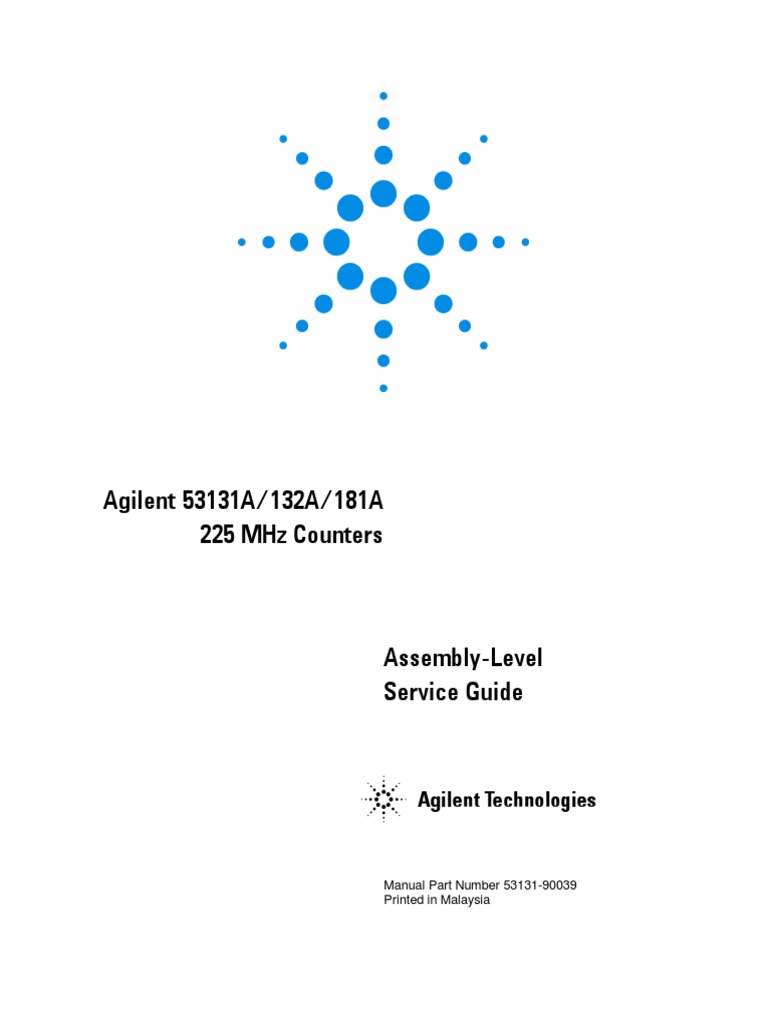 Agilent 53131A/132A/181A
225 MHz Counters

Assembly-Level
Service Guide

Agilent Technologies

Manual Part Number 53131-90039
Printed in Malaysia